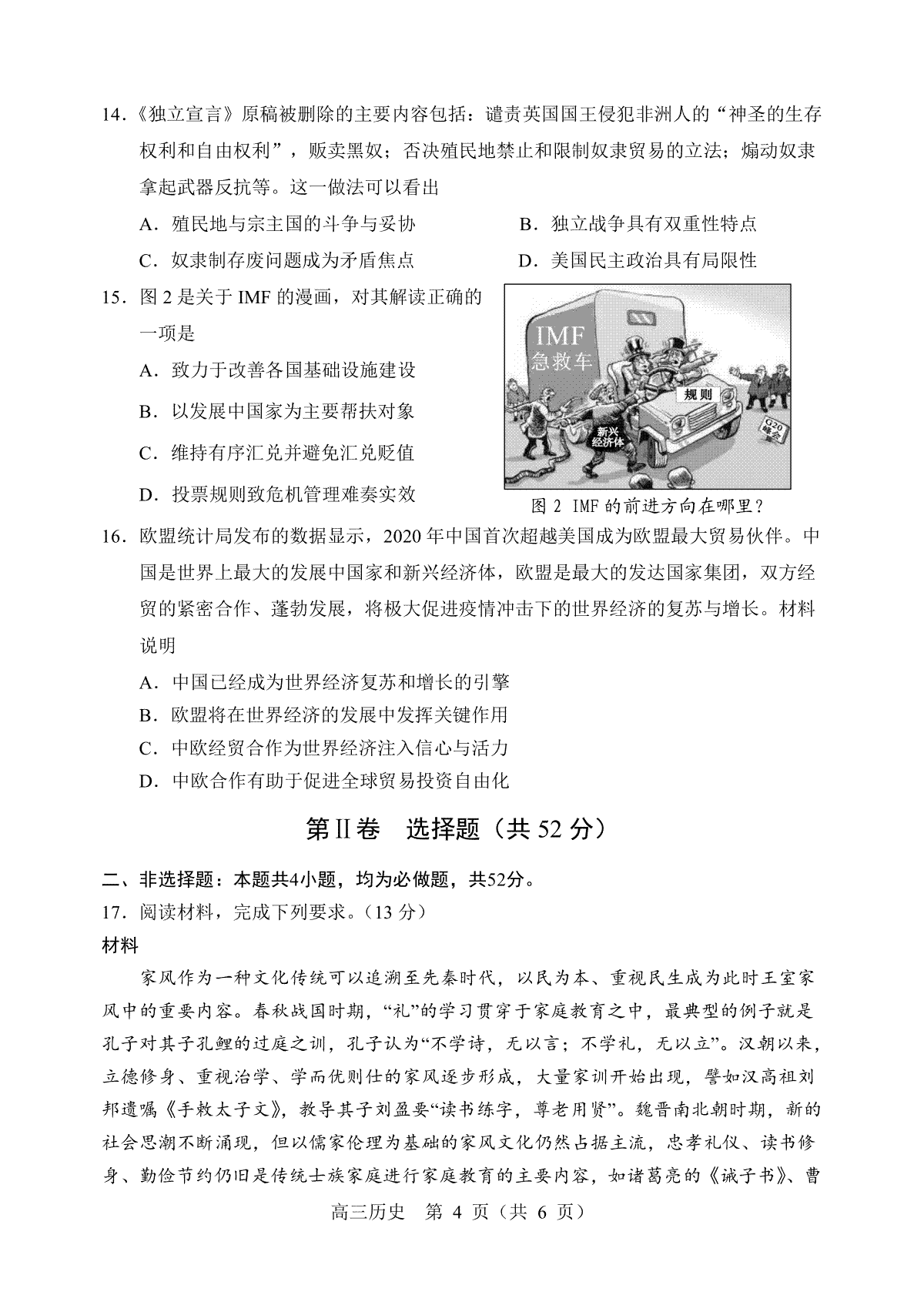 14.《独立宣言》原稿被删除的主要内容包括：谴责英国国王侵犯非洲人的“神圣的生存权利和自由权利”，贩卖黑奴；否决殖民地禁止和限制奴隶贸易的立法；煽动奴隶拿起武器反抗等。这一做法可以看出

A．殖民地与宗主国的斗争与妥协
B．独立战争具有双重性特点
C．奴隶制存废问题成为矛盾焦点
D．美国民主政治具有局限性

15．图 2 是关于 IMF 的漫画，对其解读正确的一项是

A．致力于改善各国基础设施建设
B．以发展中国家为主要帮扶对象
C．维持有序汇兑并避免汇兑贬值
D．投票规则致危机管理难奏实效

IMF
急救车
规则
新兴经济体
G20峰会

图 2 IMF 的前进方向在哪里？

16．欧盟统计局发布的数据显示，2020 年中国首次超越美国成为欧盟最大贸易伙伴。中国是世界上最大的发展中国家和新兴经济体，欧盟是最大的发达国家集团，双方经贸的紧密合作、蓬勃发展，将极大促进疫情冲击下的世界经济的复苏与增长。材料说明

A．中国已经成为世界经济复苏和增长的引擎
B．欧盟将在世界经济的发展中发挥关键作用
C．中欧经贸合作为世界经济注入信心与活力
D．中欧合作有助于促进全球贸易投资自由化

第Ⅱ卷　选择题（共 52 分）

二、非选择题：本题共4小题，均为必做题，共52分。
17．阅读材料，完成下列要求。（13 分）
材料

家风作为一种文化传统可以追溯至先秦时代，以民为本、重视民生成为此时王室家风中的重要内容。春秋战国时期，“礼”的学习贯穿于家庭教育之中，最典型的例子就是孔子对其子孔鲤的过庭之训，孔子认为“不学诗，无以言；不学礼，无以立”。汉朝以来，立德修身、重视治学、学而优则仕的家风逐步形成，大量家训开始出现，譬如汉高祖刘邦遗嘱《手敕太子文》，教导其子刘盈要“读书练字，尊老用贤”。魏晋南北朝时期，新的社会思潮不断涌现，但以儒家伦理为基础的家风文化仍然占据主流，忠孝礼仪、读书修身、勤俭节约仍旧是传统士族家庭进行家庭教育的主要内容，如诸葛亮的《诫子书》、曹

高三历史　第 4 页（共 6 页）